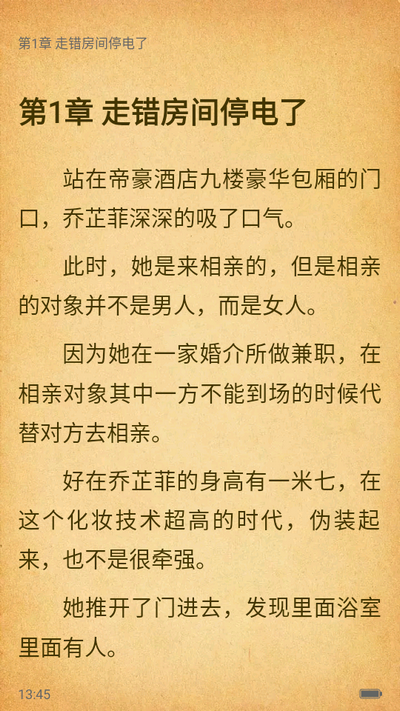 第1章 走错房间停电了

第1章 走错房间停电了

站在帝豪酒店九楼豪华包厢的门口，乔芷菲深深的吸了口气。

此时，她是来相亲的，但是相亲的对象并不是男人，而是女人。

因为她在一家婚介所做兼职，在相亲对象其中一方不能到场的时候代替对方去相亲。

好在乔芷菲的身高有一米七，在这个化妆技术超高的时代，伪装起来，也不是很牵强。

她推开了门进去，发现里面浴室里面有人。

13:45